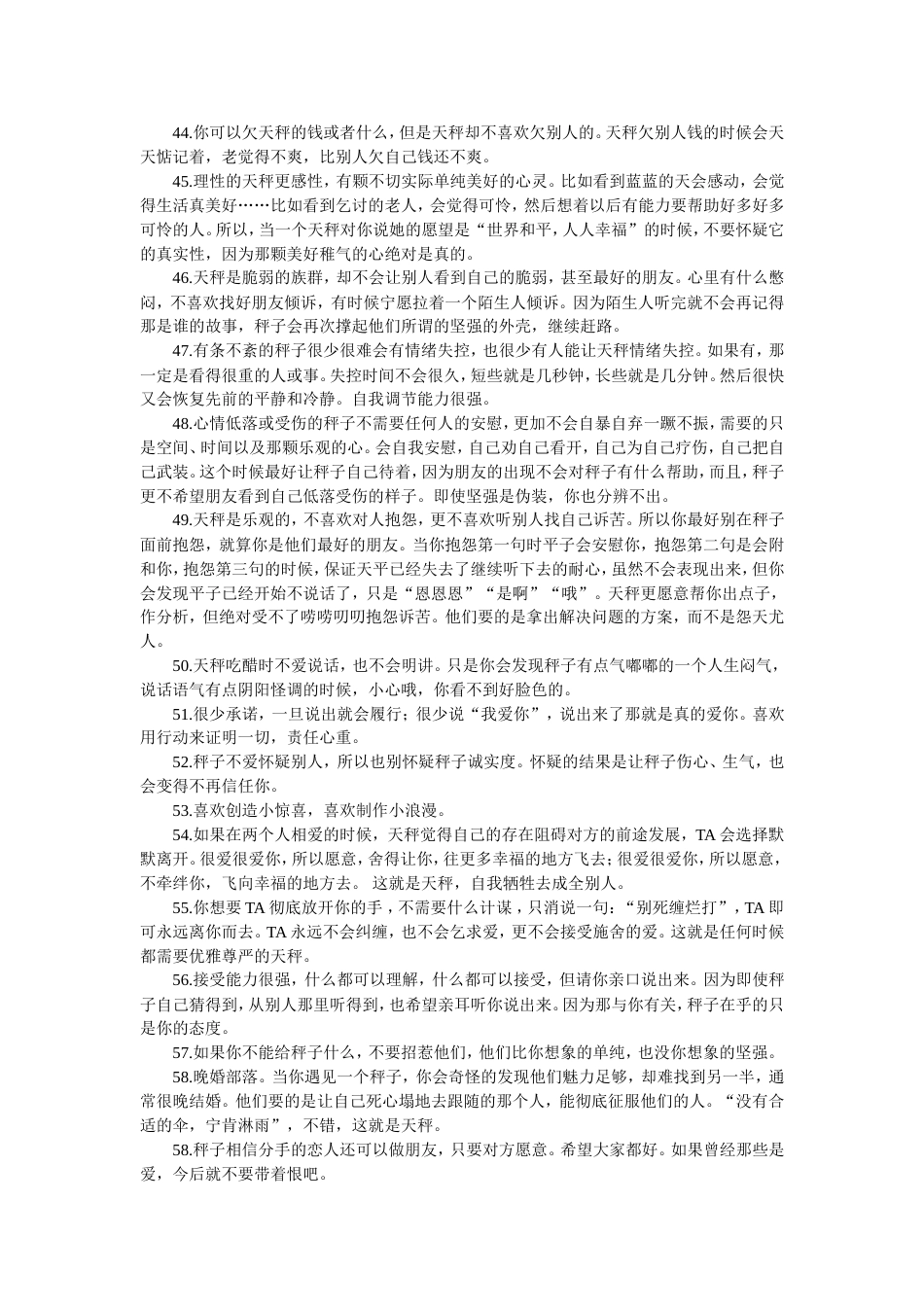 44.你可以欠天秤的钱或者什么，但是天秤却不喜欢欠别人的。天秤欠别人钱的时候会天天惦记着，老觉得不爽，比别人欠自己钱还不爽。

45.理性的天秤更感性，有颗不切实际单纯美好的心灵。比如看到蓝蓝的天会感动，会觉得生活真美好……比如看到乞讨的老人，会觉得可怜，然后想着以后有能力要帮助好多好多可怜的人。所以，当一个天秤对你说她的愿望是“世界和平，人人幸福”的时候，不要怀疑它的真实性，因为那颗美好稚气的心绝对是真的。

46.天秤是脆弱的族群，却不会让别人看到自己的脆弱，甚至最好的朋友。心里有什么憋闷，不喜欢找好朋友倾诉，有时候宁愿拉着一个陌生人倾诉。因为陌生人听完就不会再记得那是谁的故事，秤子会再次撑起他们所谓的坚强的外壳，继续赶路。

47.有条不紊的秤子很少很难会有情绪失控，也很少有人能让天秤情绪失控。如果有，那一定是看得很重的人或事。失控时间不会很久，短些就是几秒钟，长些就是几分钟。然后很快又会恢复先前的平静和冷静。自我调节能力很强。

48.心情低落或受伤的秤子不需要任何人的安慰，更加不会自暴自弃一蹶不振，需要的只是空间、时间以及那颗乐观的心。会自我安慰，自己劝自己看开，自己为自己疗伤，自己把自己武装。这个时候最好让秤子自己待着，因为朋友的出现不会对秤子有什么帮助，而且，秤子更不希望朋友看到自己低落受伤的样子。即使坚强是伪装，你也分辨不出。

49.天秤是乐观的，不喜欢对人抱怨，更不喜欢听别人找自己诉苦。所以你最好别在秤子面前抱怨，就算你是他们最好的朋友。当你抱怨第一句时平子会安慰你，抱怨第二句是会附和你，抱怨第三句的时候，保证天平已经失去了继续听下去的耐心，虽然不会表现出来，但你会发现平子已经开始不说话了，只是“恩恩恩”“是啊”“哦”。天秤更愿意帮你出点子，作分析，但绝对受不了唠唠叨叨抱怨诉苦。他们要的是拿出解决问题的方案，而不是怨天尤人。

50.天秤吃醋时不爱说话，也不会明讲。只是你会发现秤子有点气嘟嘟的一个人生闷气，说话语气有点阴阳怪调的时候，小心哦，你看不到好脸色的。

51.很少承诺，一旦说出就会履行；很少说“我爱你”，说出来了那就是真的爱你。喜欢用行动来证明一切，责任心重。

52.秤子不爱怀疑别人，所以也别怀疑秤子诚实度。怀疑的结果是让秤子伤心、生气，也会变得不再信任你。

53.喜欢创造小惊喜，喜欢制作小浪漫。

54.如果在两个人相爱的时候，天秤觉得自己的存在阻碍对方的前途发展，TA 会选择默默离开。很爱很爱你，所以愿意，舍得让你，往更多幸福的地方飞去；很爱很爱你，所以愿意，不牵绊你，飞向幸福的地方去。 这就是天秤，自我牺牲去成全别人。

55.你想要 TA 彻底放开你的手，不需要什么计谋，只消说一句：“别死缠烂打”，TA 即可永远离你而去。TA 永远不会纠缠，也不会乞求爱，更不会接受施舍的爱。这就是任何时候都需要优雅尊严的天秤。

56.接受能力很强，什么都可以理解，什么都可以接受，但请你亲口说出来。因为即使秤子自己猜得到，从别人那里听得到，也希望亲耳听你说出来。因为那与你有关，秤子在乎的只是你的态度。

57.如果你不能给秤子什么，不要招惹他们，他们比你想象的单纯，也没你想象的坚强。

58.晚婚部落。当你遇见一个秤子，你会奇怪的发现他们魅力足够，却难找到另一半，通常很晚结婚。他们要的是让自己死心塌地去跟随的那个人，能彻底征服他们的人。“没有合适的伞，宁肯淋雨”，不错，这就是天秤。

58.秤子相信分手的恋人还可以做朋友，只要对方愿意。希望大家都好。如果曾经那些是爱，今后就不要带着恨吧。